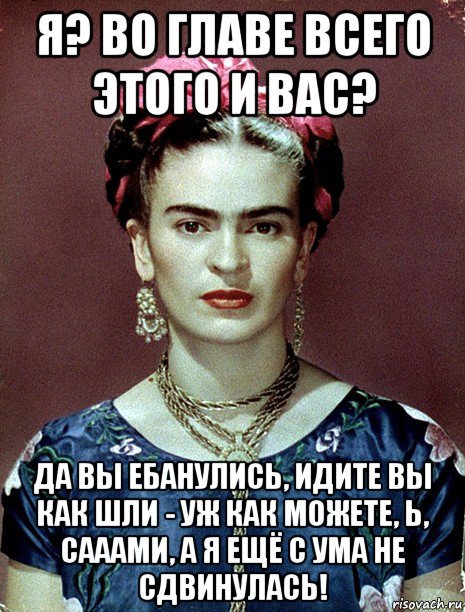 Я? ВО ГЛАВЕ ВСЕГО ЭТОГО И ВАС?

ДА ВЫ ЕБАНУЛИСЬ, ИДИТЕ ВЫ КАК ШЛИ - УЖ КАК МОЖЕТЕ, Ь, САААМИ, А Я ЕЩЁ С УМА НЕ СДВИНУЛАСЬ!

risovach.ru